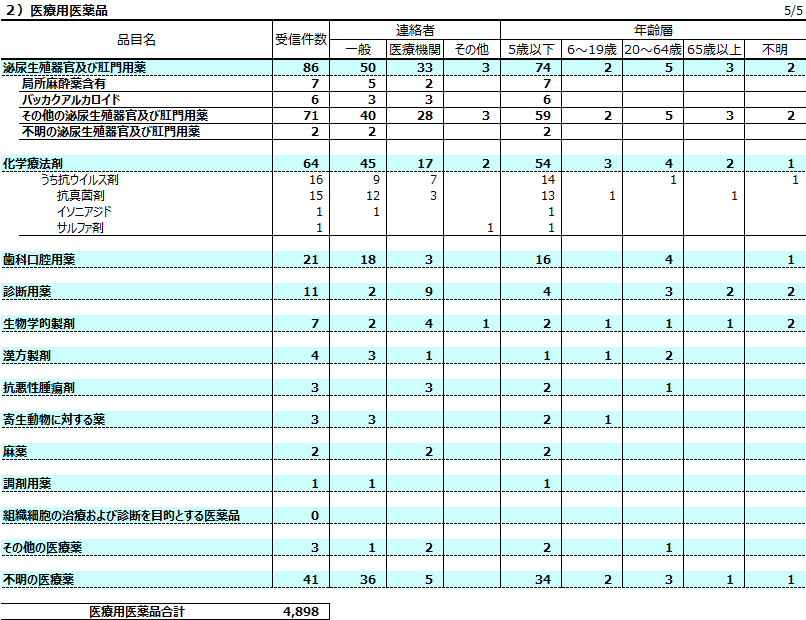 2）医療用医薬品　5/5

| 品目名 | 受信件数 | 連絡者 一般 | 連絡者 医療機関 | 連絡者 その他 | 年齢層 5歳以下 | 年齢層 6～19歳 | 年齢層 20～64歳 | 年齢層 65歳以上 | 年齢層 不明 |
|---|---|---|---|---|---|---|---|---|---|
| 泌尿生殖器官及び肛門用薬 | 86 | 50 | 33 | 3 | 74 | 2 | 5 | 3 | 2 |
| 局所麻酔薬含有 | 7 | 5 | 2 | | 7 | | | | |
| バッカクアルカロイド | 6 | 3 | 3 | | 6 | | | | |
| その他の泌尿生殖器官及び肛門用薬 | 71 | 40 | 28 | 3 | 59 | 2 | 5 | 3 | 2 |
| 不明の泌尿生殖器官及び肛門用薬 | 2 | 2 | | | 2 | | | | |
| 化学療法剤 | 64 | 45 | 17 | 2 | 54 | 3 | 4 | 2 | 1 |
| うち抗ウイルス剤 | 16 | 9 | 7 | | 14 | | 1 | | 1 |
| 抗真菌剤 | 15 | 12 | 3 | | 13 | 1 | | 1 | |
| イソニアジド | 1 | 1 | | | 1 | | | | |
| サルファ剤 | 1 | | | 1 | 1 | | | | |
| 歯科口腔用薬 | 21 | 18 | 3 | | 16 | | 4 | | 1 |
| 診断用薬 | 11 | 2 | 9 | | 4 | | 3 | 2 | 2 |
| 生物学的製剤 | 7 | 2 | 4 | 1 | 2 | 1 | 1 | 1 | 2 |
| 漢方製剤 | 4 | 3 | 1 | | 1 | 1 | 2 | | |
| 抗悪性腫瘍剤 | 3 | | 3 | | 2 | | 1 | | |
| 寄生動物に対する薬 | 3 | 3 | | | 2 | 1 | | | |
| 麻薬 | 2 | | 2 | | 2 | | | | |
| 調剤用薬 | 1 | 1 | | | 1 | | | | |
| 組織細胞の治療および診断を目的とする医薬品 | 0 | | | | | | | | |
| その他の医療薬 | 3 | 1 | 2 | | 2 | | 1 | | |
| 不明の医療薬 | 41 | 36 | 5 | | 34 | 2 | 3 | 1 | 1 |

| 医療用医薬品合計 | 4,898 |
|---|---|